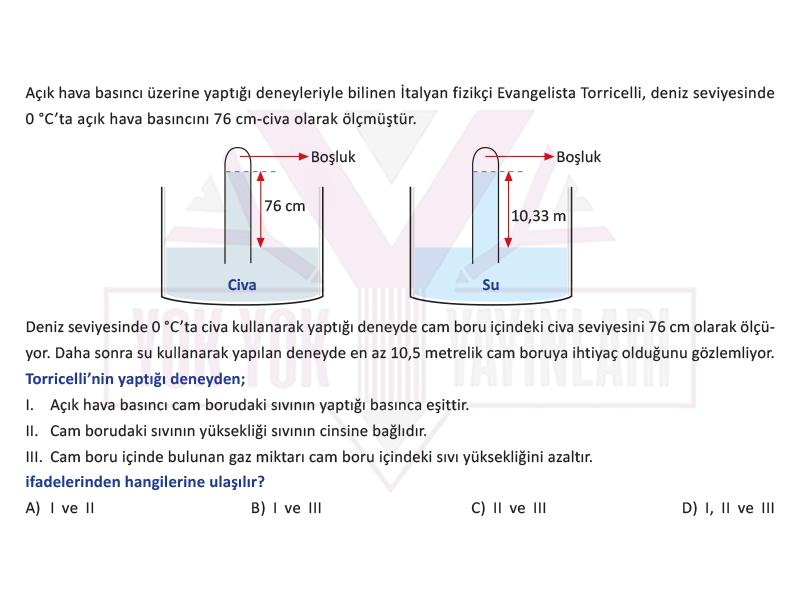 Açık hava basıncı üzerine yaptığı deneyleriyle bilinen İtalyan fizikçi Evangelista Torricelli, deniz seviyesinde 0 °C'ta açık hava basıncını 76 cm-civa olarak ölçmüştür.

Boşluk
76 cm
Civa

Boşluk
10,33 m
Su

YOK YOK YAYINLARI

Deniz seviyesinde 0 °C'ta civa kullanarak yaptığı deneyde cam boru içindeki civa seviyesini 76 cm olarak ölçüyor. Daha sonra su kullanarak yapılan deneyde en az 10,5 metrelik cam boruya ihtiyaç olduğunu gözlemliyor.

Torricelli'nin yaptığı deneyden;

I. Açık hava basıncı cam borudaki sıvının yaptığı basınca eşittir.

II. Cam borudaki sıvının yüksekliği sıvının cinsine bağlıdır.

III. Cam boru içinde bulunan gaz miktarı cam boru içindeki sıvı yüksekliğini azaltır.

ifadelerinden hangilerine ulaşılır?

A) I ve II
B) I ve III
C) II ve III
D) I, II ve III